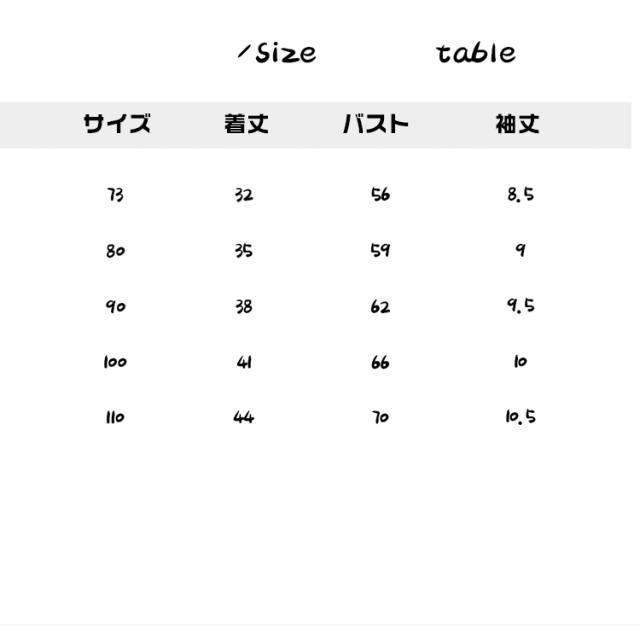 /Size table

| サイズ | 着丈 | バスト | 袖丈 |
|---|---|---|---|
| 73 | 32 | 56 | 8.5 |
| 80 | 35 | 59 | 9 |
| 90 | 38 | 62 | 9.5 |
| 100 | 41 | 66 | 10 |
| 110 | 44 | 70 | 10.5 |